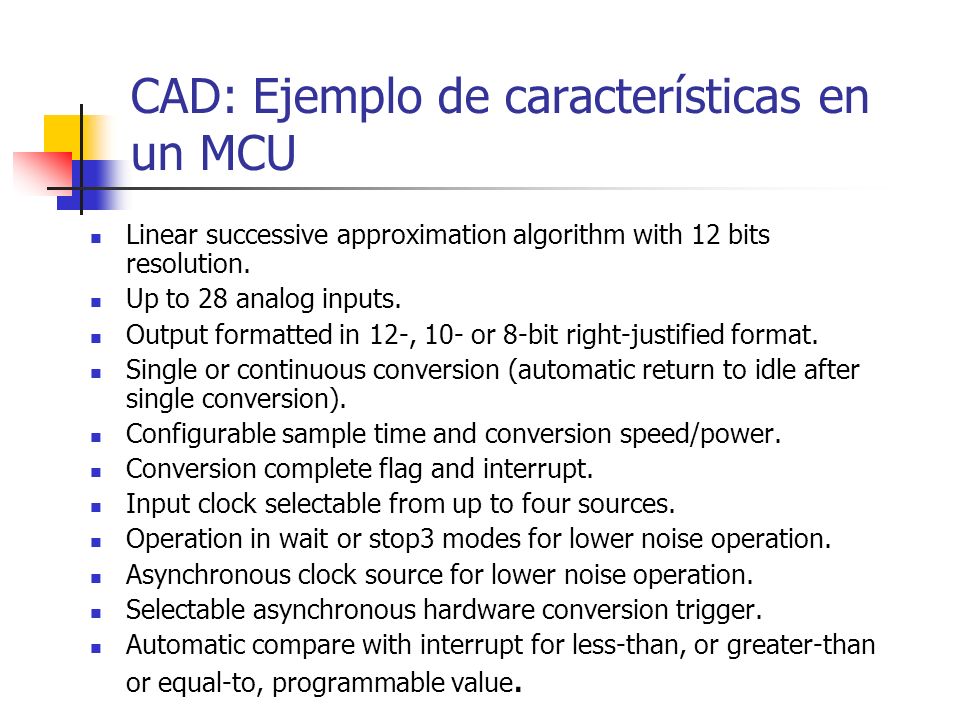 CAD: Ejemplo de características en un MCU

- Linear successive approximation algorithm with 12 bits resolution.
- Up to 28 analog inputs.
- Output formatted in 12-, 10- or 8-bit right-justified format.
- Single or continuous conversion (automatic return to idle after single conversion).
- Configurable sample time and conversion speed/power.
- Conversion complete flag and interrupt.
- Input clock selectable from up to four sources.
- Operation in wait or stop3 modes for lower noise operation.
- Asynchronous clock source for lower noise operation.
- Selectable asynchronous hardware conversion trigger.
- Automatic compare with interrupt for less-than, or greater-than or equal-to, programmable value.